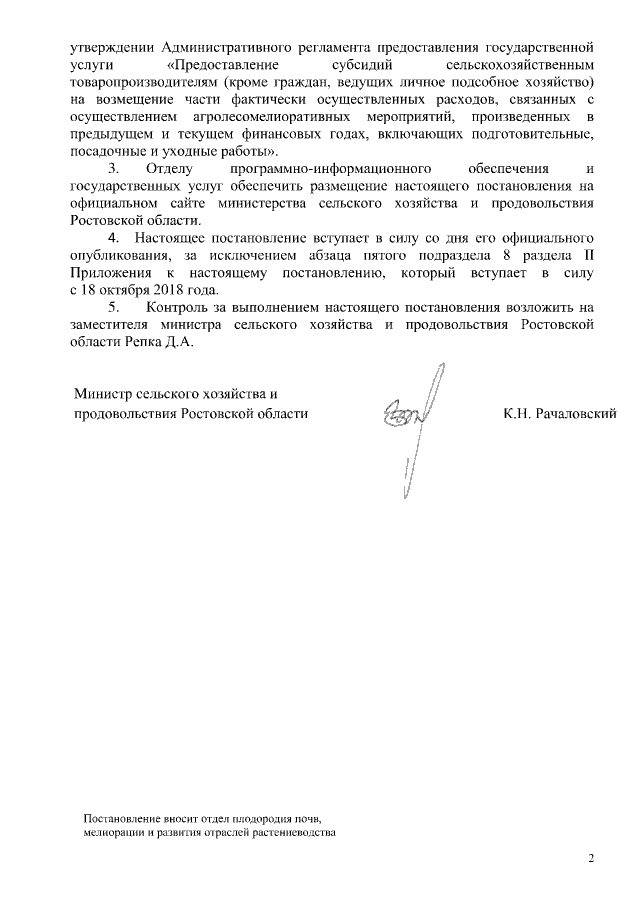 утверждении Административного регламента предоставления государственной услуги «Предоставление субсидий сельскохозяйственным товаропроизводителям (кроме граждан, ведущих личное подсобное хозяйство) на возмещение части фактически осуществленных расходов, связанных с осуществлением агролесомелиоративных мероприятий, произведенных в предыдущем и текущем финансовых годах, включающих подготовительные, посадочные и уходные работы».

3. Отделу программно-информационного обеспечения и государственных услуг обеспечить размещение настоящего постановления на официальном сайте министерства сельского хозяйства и продовольствия Ростовской области.

4. Настоящее постановление вступает в силу со дня его официального опубликования, за исключением абзаца пятого подраздела 8 раздела II Приложения к настоящему постановлению, который вступает в силу с 18 октября 2018 года.

5. Контроль за выполнением настоящего постановления возложить на заместителя министра сельского хозяйства и продовольствия Ростовской области Репка Д.А.

Министр сельского хозяйства и продовольствия Ростовской области

К.Н. Рачаловский

Постановление вносит отдел плодородия почв, мелиорации и развития отраслей растениеводства

2